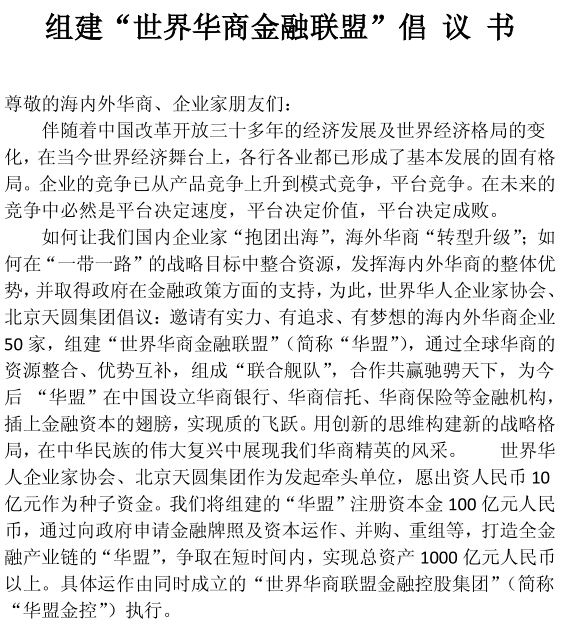 组建“世界华商金融联盟”倡 议 书

尊敬的海内外华商、企业家朋友们：

伴随着中国改革开放三十多年的经济发展及世界经济格局的变化，在当今世界经济舞台上，各行各业都已形成了基本发展的固有格局。企业的竞争已从产品竞争上升到模式竞争，平台竞争。在未来的竞争中必然是平台决定速度，平台决定价值，平台决定成败。

如何让我们国内企业家“抱团出海”，海外华商“转型升级”；如何在“一带一路”的战略目标中整合资源，发挥海内外华商的整体优势，并取得政府在金融政策方面的支持，为此，世界华人企业家协会、北京天圆集团倡议：邀请有实力、有追求、有梦想的海内外华商企业50家，组建“世界华商金融联盟”（简称“华盟”），通过全球华商的资源整合、优势互补，组成“联合舰队”，合作共赢驰骋天下，为今后 “华盟”在中国设立华商银行、华商信托、华商保险等金融机构，插上金融资本的翅膀，实现质的飞跃。用创新的思维构建新的战略格局，在中华民族的伟大复兴中展现我们华商精英的风采。 世界华人企业家协会、北京天圆集团作为发起牵头单位，愿出资人民币10亿元作为种子资金。我们将组建的“华盟”注册资本金100亿元人民币，通过向政府申请金融牌照及资本运作、并购、重组等，打造全金融产业链的“华盟”，争取在短时间内，实现总资产1000亿元人民币以上。具体运作由同时成立的“世界华商联盟金融控股集团”（简称“华盟金控”）执行。